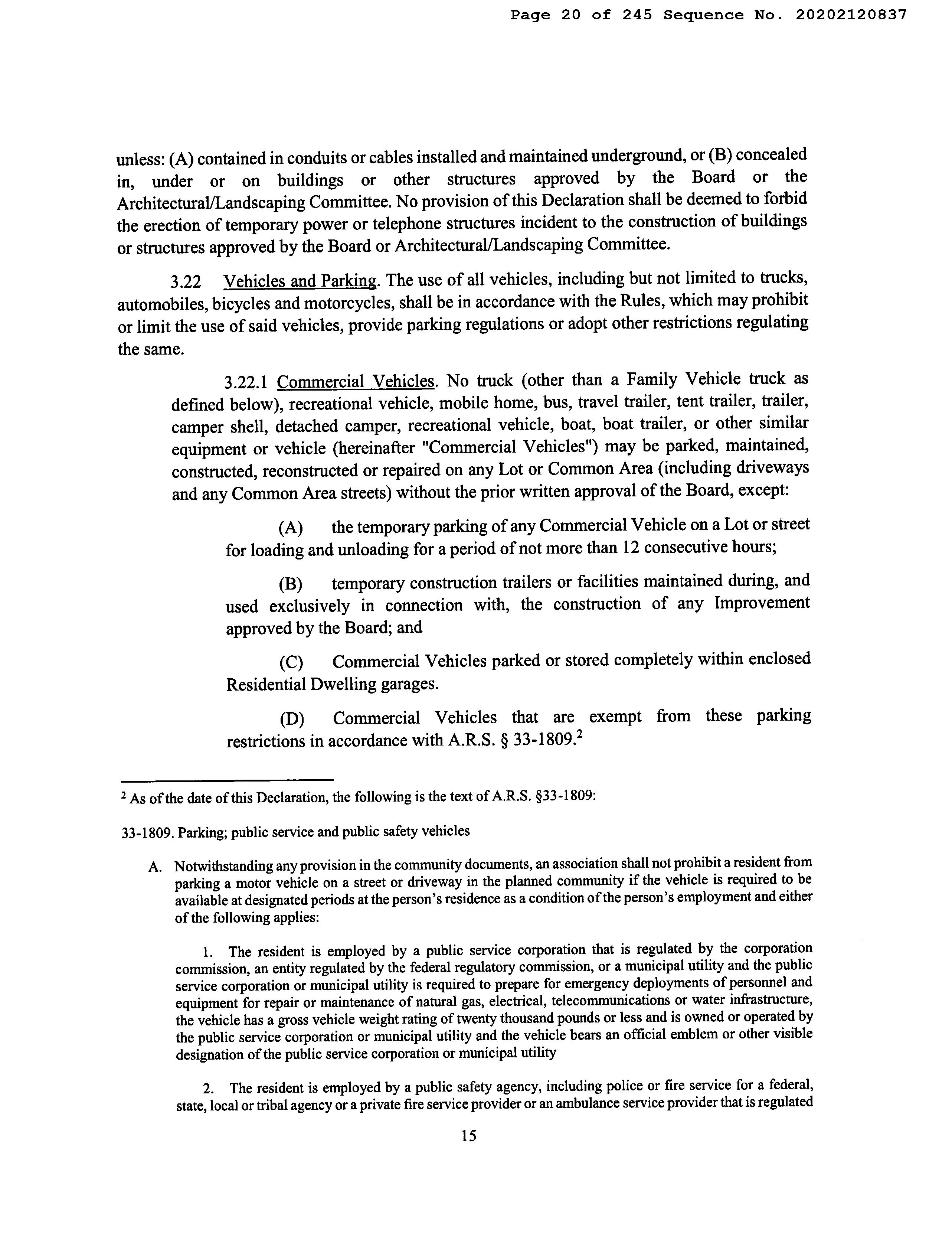 Page 20 of 245 Sequence No. 20202120837

unless: (A) contained in conduits or cables installed and maintained underground, or (B) concealed in, under or on buildings or other structures approved by the Board or the Architectural/Landscaping Committee. No provision of this Declaration shall be deemed to forbid the erection of temporary power or telephone structures incident to the construction of buildings or structures approved by the Board or Architectural/Landscaping Committee.

3.22 Vehicles and Parking. The use of all vehicles, including but not limited to trucks, automobiles, bicycles and motorcycles, shall be in accordance with the Rules, which may prohibit or limit the use of said vehicles, provide parking regulations or adopt other restrictions regulating the same.

3.22.1 Commercial Vehicles. No truck (other than a Family Vehicle truck as defined below), recreational vehicle, mobile home, bus, travel trailer, tent trailer, trailer, camper shell, detached camper, recreational vehicle, boat, boat trailer, or other similar equipment or vehicle (hereinafter "Commercial Vehicles") may be parked, maintained, constructed, reconstructed or repaired on any Lot or Common Area (including driveways and any Common Area streets) without the prior written approval of the Board, except:

(A) the temporary parking of any Commercial Vehicle on a Lot or street for loading and unloading for a period of not more than 12 consecutive hours;

(B) temporary construction trailers or facilities maintained during, and used exclusively in connection with, the construction of any Improvement approved by the Board; and

(C) Commercial Vehicles parked or stored completely within enclosed Residential Dwelling garages.

(D) Commercial Vehicles that are exempt from these parking restrictions in accordance with A.R.S. § 33-1809.$^2$

$^2$ As of the date of this Declaration, the following is the text of A.R.S. §33-1809:

33-1809. Parking; public service and public safety vehicles

A. Notwithstanding any provision in the community documents, an association shall not prohibit a resident from parking a motor vehicle on a street or driveway in the planned community if the vehicle is required to be available at designated periods at the person's residence as a condition of the person's employment and either of the following applies:

1. The resident is employed by a public service corporation that is regulated by the corporation commission, an entity regulated by the federal regulatory commission, or a municipal utility and the public service corporation or municipal utility is required to prepare for emergency deployments of personnel and equipment for repair or maintenance of natural gas, electrical, telecommunications or water infrastructure, the vehicle has a gross vehicle weight rating of twenty thousand pounds or less and is owned or operated by the public service corporation or municipal utility and the vehicle bears an official emblem or other visible designation of the public service corporation or municipal utility

2. The resident is employed by a public safety agency, including police or fire service for a federal, state, local or tribal agency or a private fire service provider or an ambulance service provider that is regulated

15